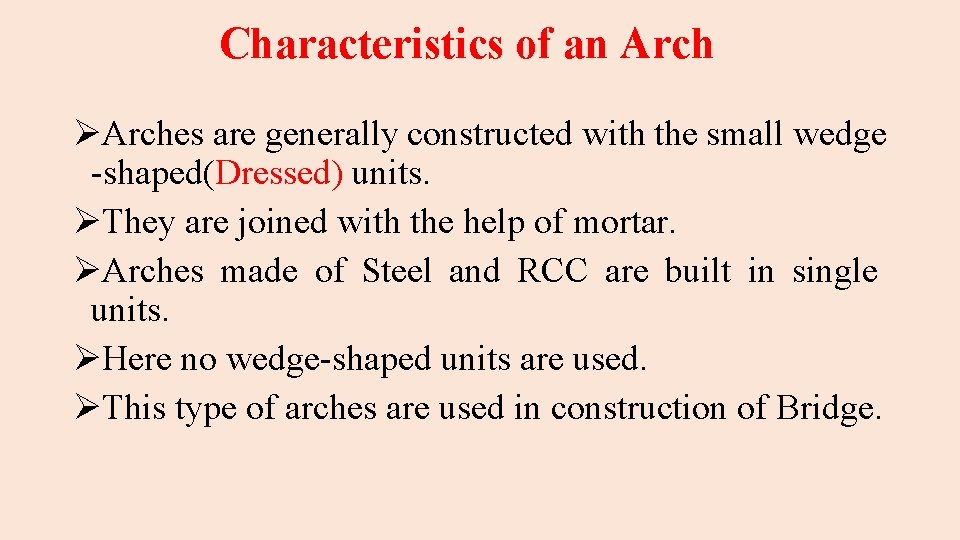 Characteristics of an Arch

➢Arches are generally constructed with the small wedge -shaped(Dressed) units.

➢They are joined with the help of mortar.

➢Arches made of Steel and RCC are built in single units.

➢Here no wedge-shaped units are used.

➢This type of arches are used in construction of Bridge.